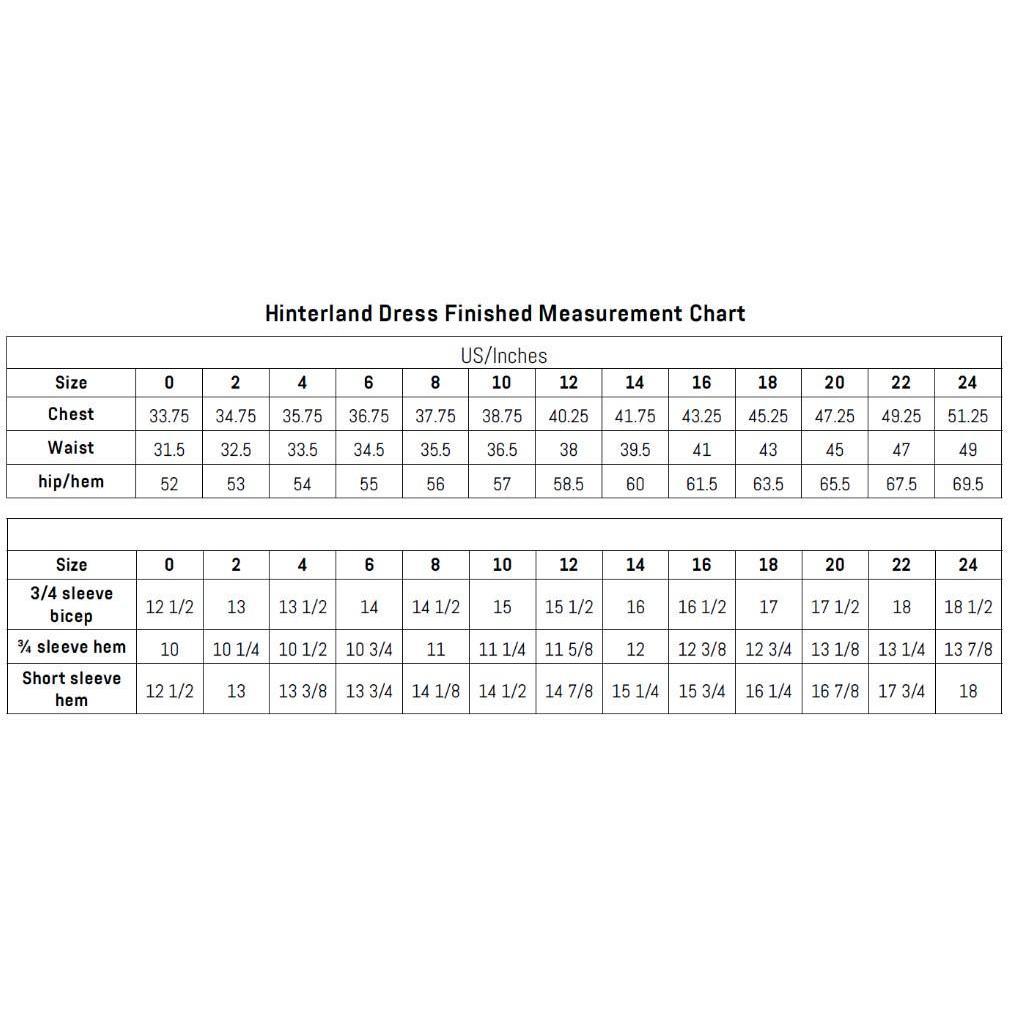 Hinterland Dress Finished Measurement Chart

US/Inches

| Size | 0 | 2 | 4 | 6 | 8 | 10 | 12 | 14 | 16 | 18 | 20 | 22 | 24 |
|---|---|---|---|---|---|---|---|---|---|---|---|---|---|
| Chest | 33.75 | 34.75 | 35.75 | 36.75 | 37.75 | 38.75 | 40.25 | 41.75 | 43.25 | 45.25 | 47.25 | 49.25 | 51.25 |
| Waist | 31.5 | 32.5 | 33.5 | 34.5 | 35.5 | 36.5 | 38 | 39.5 | 41 | 43 | 45 | 47 | 49 |
| hip/hem | 52 | 53 | 54 | 55 | 56 | 57 | 58.5 | 60 | 61.5 | 63.5 | 65.5 | 67.5 | 69.5 |

| Size | 0 | 2 | 4 | 6 | 8 | 10 | 12 | 14 | 16 | 18 | 20 | 22 | 24 |
|---|---|---|---|---|---|---|---|---|---|---|---|---|---|
| 3/4 sleeve bicep | 12 1/2 | 13 | 13 1/2 | 14 | 14 1/2 | 15 | 15 1/2 | 16 | 16 1/2 | 17 | 17 1/2 | 18 | 18 1/2 |
| ¾ sleeve hem | 10 | 10 1/4 | 10 1/2 | 10 3/4 | 11 | 11 1/4 | 11 5/8 | 12 | 12 3/8 | 12 3/4 | 13 1/8 | 13 1/4 | 13 7/8 |
| Short sleeve hem | 12 1/2 | 13 | 13 3/8 | 13 3/4 | 14 1/8 | 14 1/2 | 14 7/8 | 15 1/4 | 15 3/4 | 16 1/4 | 16 7/8 | 17 3/4 | 18 |